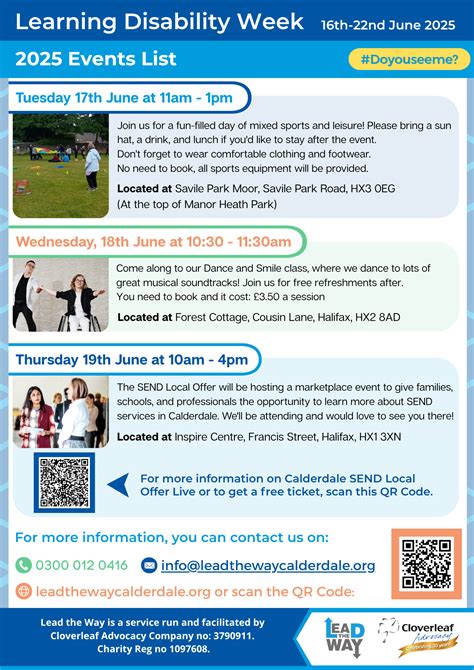 Learning Disability Week 16th-22nd June 2025

2025 Events List

#Doyouseeme?

Tuesday 17th June at 11am - 1pm

Join us for a fun-filled day of mixed sports and leisure! Please bring a sun hat, a drink, and lunch if you'd like to stay after the event. Don't forget to wear comfortable clothing and footwear. No need to book, all sports equipment will be provided.

Located at Savile Park Moor, Savile Park Road, HX3 0EG (At the top of Manor Heath Park)

Wednesday, 18th June at 10:30 - 11:30am

Come along to our Dance and Smile class, where we dance to lots of great musical soundtracks! Join us for free refreshments after. You need to book and it cost: £3.50 a session

Located at Forest Cottage, Cousin Lane, Halifax, HX2 8AD

Thursday 19th June at 10am - 4pm

The SEND Local Offer will be hosting a marketplace event to give families, schools, and professionals the opportunity to learn more about SEND services in Calderdale. We'll be attending and would love to see you there!

Located at Inspire Centre, Francis Street, Halifax, HX1 3XN

For more information on Calderdale SEND Local Offer Live or to get a free ticket, scan this QR Code.

For more information, you can contact us on:

0300 012 0416 info@leadthewaycalderdale.org

leadthewaycalderdale.org or scan the QR Code:

Lead the Way is a service run and facilitated by Cloverleaf Advocacy Company no: 3790911. Charity Reg no 1097608.

LEAD THE WAY

Cloverleaf Advocacy
Celebrating 30 years